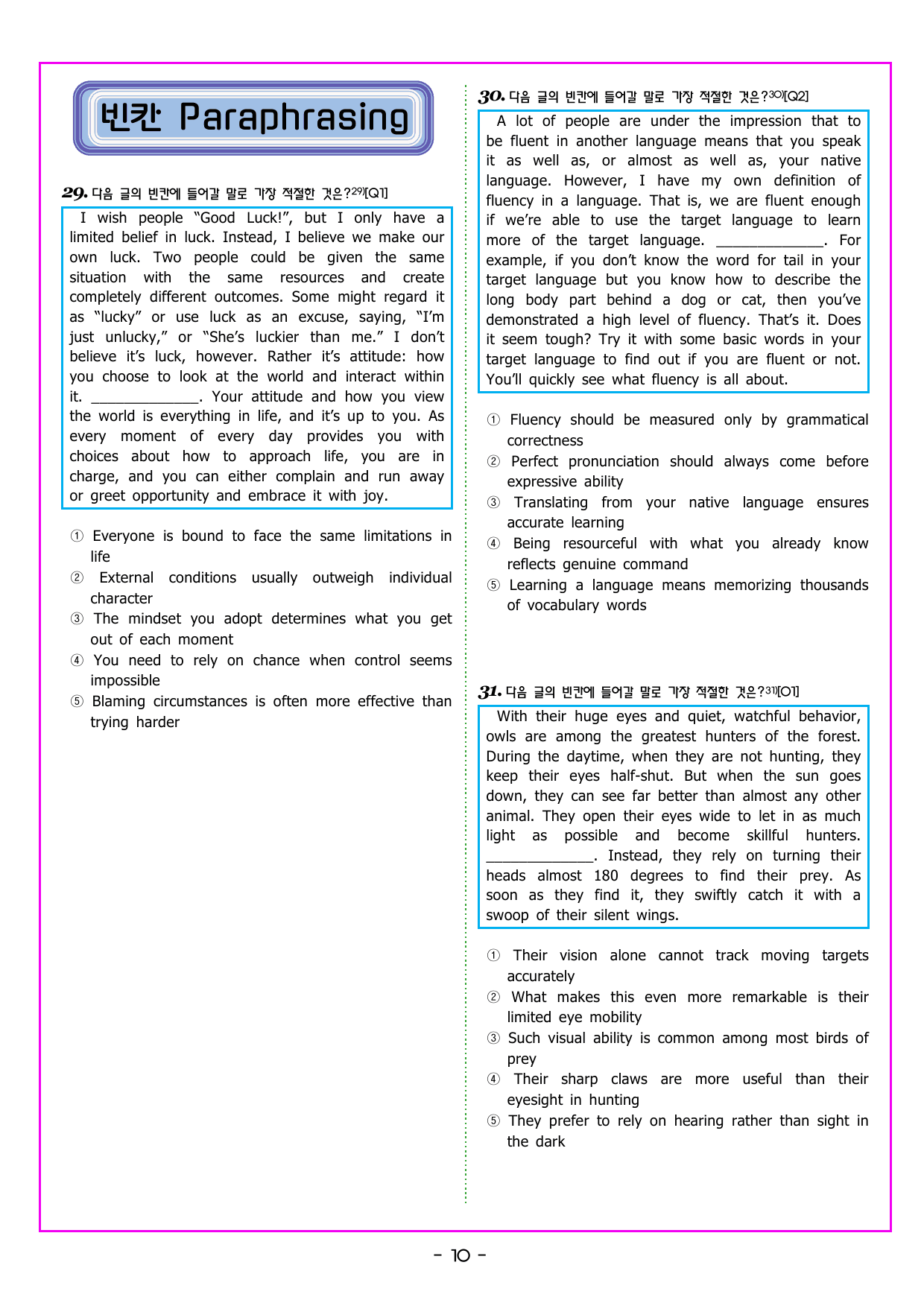 빈칸 Paraphrasing

29. 다음 글의 빈칸에 들어갈 말로 가장 적절한 것은?$^{29)}$[Q1]

I wish people "Good Luck!", but I only have a limited belief in luck. Instead, I believe we make our own luck. Two people could be given the same situation with the same resources and create completely different outcomes. Some might regard it as "lucky" or use luck as an excuse, saying, "I'm just unlucky," or "She's luckier than me." I don't believe it's luck, however. Rather it's attitude: how you choose to look at the world and interact within it. ____. Your attitude and how you view the world is everything in life, and it's up to you. As every moment of every day provides you with choices about how to approach life, you are in charge, and you can either complain and run away or greet opportunity and embrace it with joy.

① Everyone is bound to face the same limitations in life
② External conditions usually outweigh individual character
③ The mindset you adopt determines what you get out of each moment
④ You need to rely on chance when control seems impossible
⑤ Blaming circumstances is often more effective than trying harder

30. 다음 글의 빈칸에 들어갈 말로 가장 적절한 것은?$^{30)}$[Q2]

A lot of people are under the impression that to be fluent in another language means that you speak it as well as, or almost as well as, your native language. However, I have my own definition of fluency in a language. That is, we are fluent enough if we're able to use the target language to learn more of the target language. ____. For example, if you don't know the word for tail in your target language but you know how to describe the long body part behind a dog or cat, then you've demonstrated a high level of fluency. That's it. Does it seem tough? Try it with some basic words in your target language to find out if you are fluent or not. You'll quickly see what fluency is all about.

① Fluency should be measured only by grammatical correctness
② Perfect pronunciation should always come before expressive ability
③ Translating from your native language ensures accurate learning
④ Being resourceful with what you already know reflects genuine command
⑤ Learning a language means memorizing thousands of vocabulary words

31. 다음 글의 빈칸에 들어갈 말로 가장 적절한 것은?$^{31)}$[O1]

With their huge eyes and quiet, watchful behavior, owls are among the greatest hunters of the forest. During the daytime, when they are not hunting, they keep their eyes half-shut. But when the sun goes down, they can see far better than almost any other animal. They open their eyes wide to let in as much light as possible and become skillful hunters. ____. Instead, they rely on turning their heads almost 180 degrees to find their prey. As soon as they find it, they swiftly catch it with a swoop of their silent wings.

① Their vision alone cannot track moving targets accurately
② What makes this even more remarkable is their limited eye mobility
③ Such visual ability is common among most birds of prey
④ Their sharp claws are more useful than their eyesight in hunting
⑤ They prefer to rely on hearing rather than sight in the dark

- 10 -